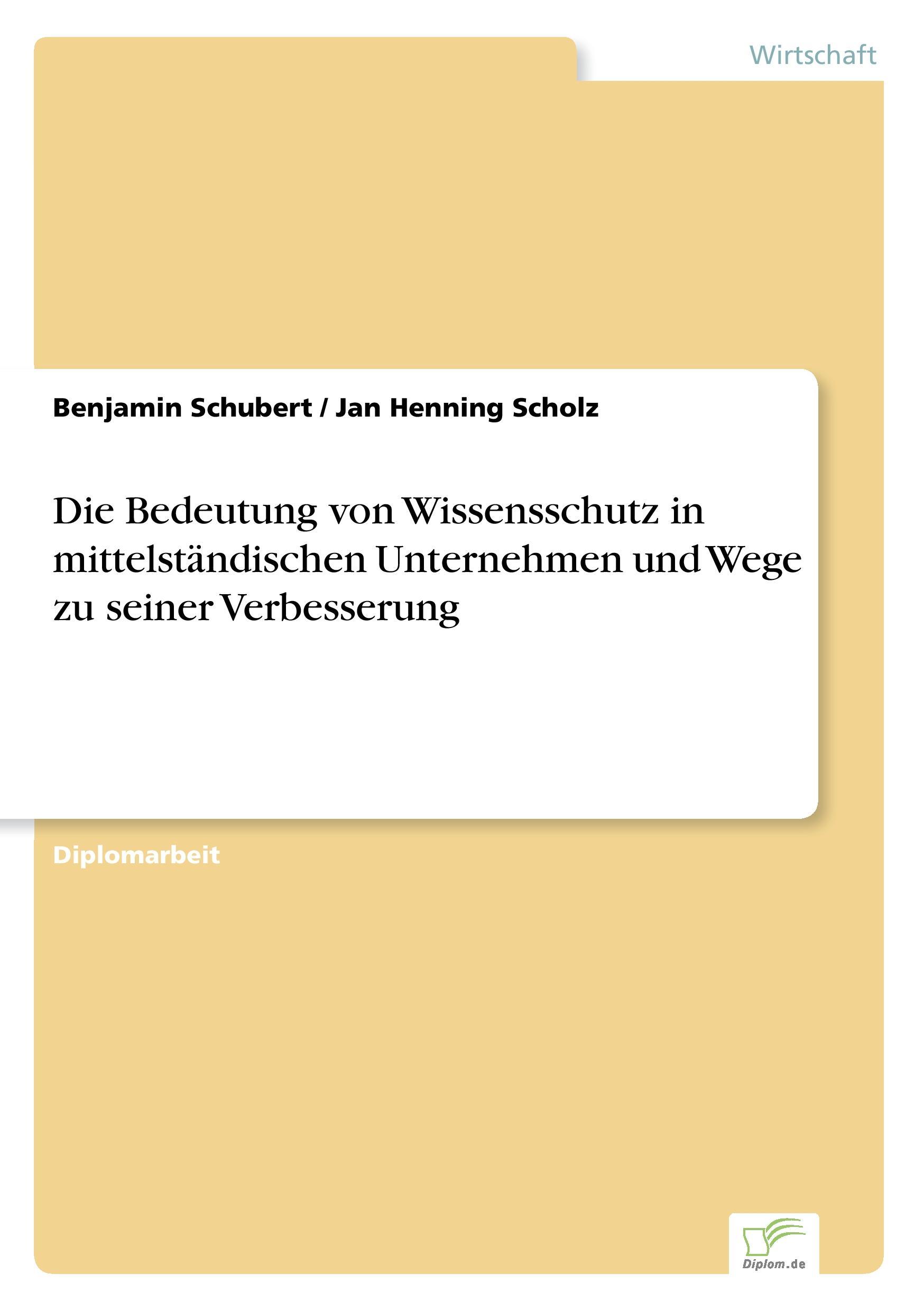 Wirtschaft

Benjamin Schubert / Jan Henning Scholz

Die Bedeutung von Wissensschutz in mittelständischen Unternehmen und Wege zu seiner Verbesserung

Diplomarbeit

Diplom.de